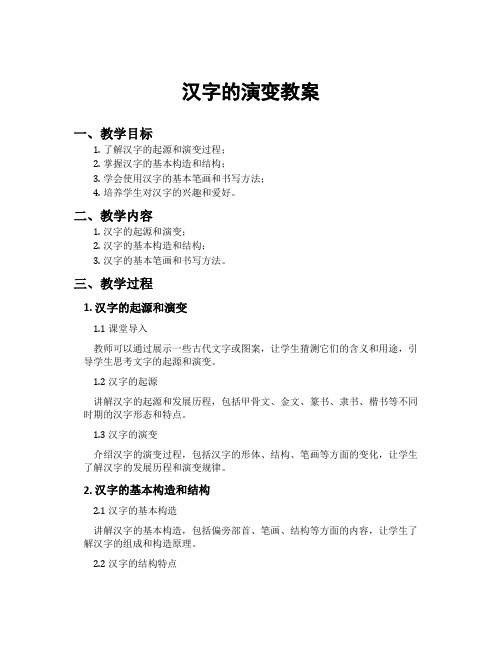 汉字的演变教案

一、教学目标

1. 了解汉字的起源和演变过程；
2. 掌握汉字的基本构造和结构；
3. 学会使用汉字的基本笔画和书写方法；
4. 培养学生对汉字的兴趣和爱好。

二、教学内容

1. 汉字的起源和演变；
2. 汉字的基本构造和结构；
3. 汉字的基本笔画和书写方法。

三、教学过程

1. 汉字的起源和演变

1.1 课堂导入

教师可以通过展示一些古代文字或图案，让学生猜测它们的含义和用途，引导学生思考文字的起源和演变。

1.2 汉字的起源

讲解汉字的起源和发展历程，包括甲骨文、金文、篆书、隶书、楷书等不同时期的汉字形态和特点。

1.3 汉字的演变

介绍汉字的演变过程，包括汉字的形体、结构、笔画等方面的变化，让学生了解汉字的发展历程和演变规律。

2. 汉字的基本构造和结构

2.1 汉字的基本构造

讲解汉字的基本构造，包括偏旁部首、笔画、结构等方面的内容，让学生了解汉字的组成和构造原理。

2.2 汉字的结构特点